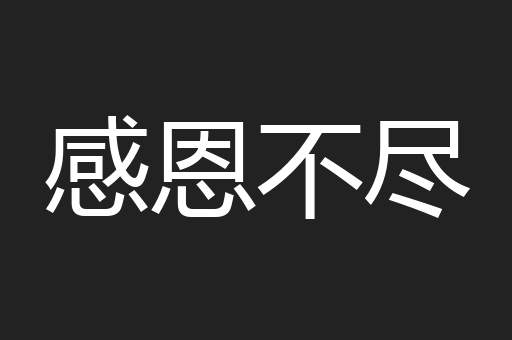 感恩不尽